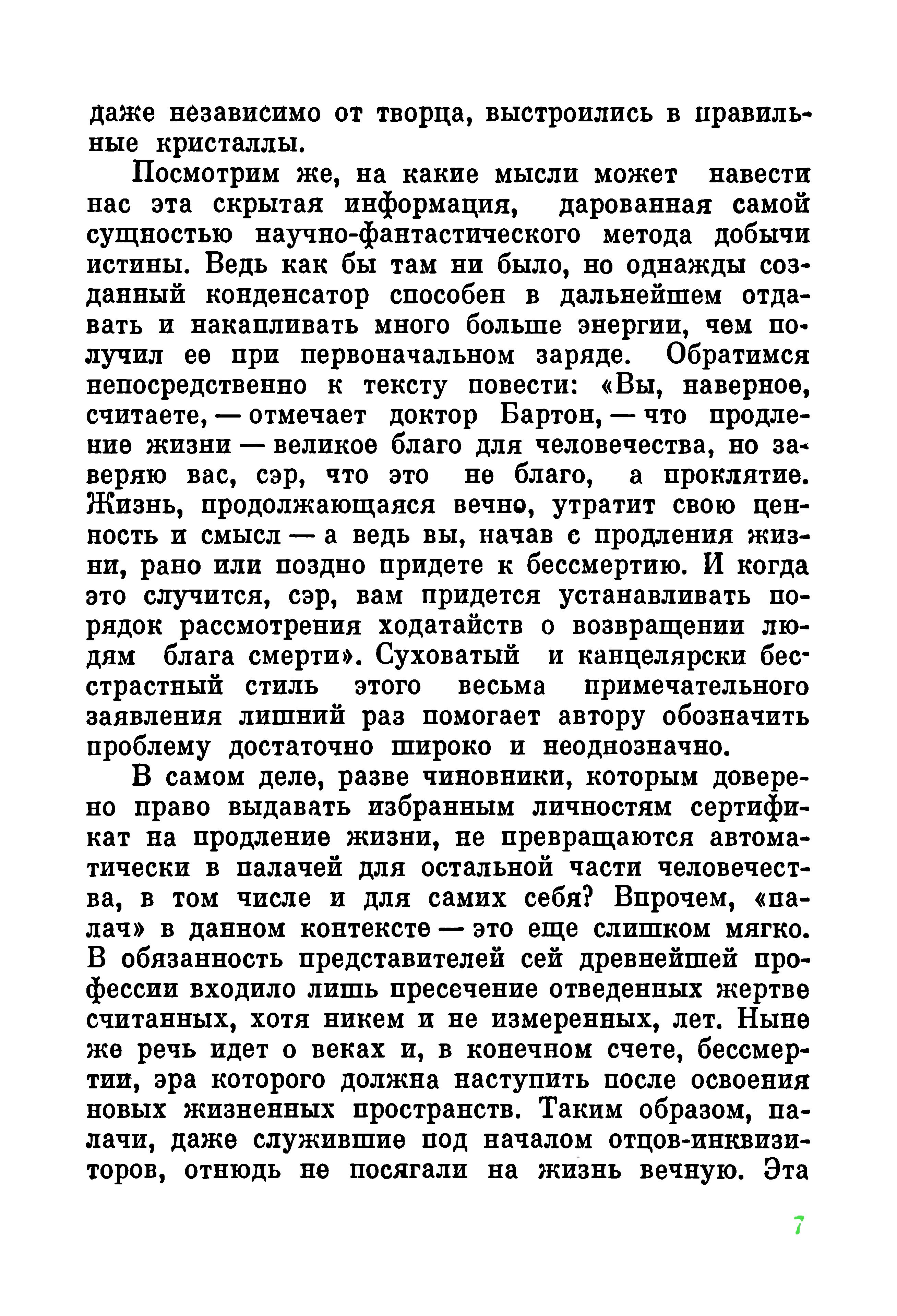 даже независимо от творца, выстроились в правильные кристаллы.

Посмотрим же, на какие мысли может навести нас эта скрытая информация, дарованная самой сущностью научно-фантастического метода добычи истины. Ведь как бы там ни было, но однажды созданный конденсатор способен в дальнейшем отдавать и накапливать много больше энергии, чем получил ее при первоначальном заряде. Обратимся непосредственно к тексту повести: «Вы, наверное, считаете, — отмечает доктор Бартон, — что продление жизни — великое благо для человечества, но заверяю вас, сэр, что это не благо, а проклятие. Жизнь, продолжающаяся вечно, утратит свою ценность и смысл — а ведь вы, начав с продления жизни, рано или поздно придете к бессмертию. И когда это случится, сэр, вам придется устанавливать порядок рассмотрения ходатайств о возвращении людям блага смерти». Суховатый и канцелярски бесстрастный стиль этого весьма примечательного заявления лишний раз помогает автору обозначить проблему достаточно широко и неоднозначно.

В самом деле, разве чиновники, которым доверено право выдавать избранным личностям сертификат на продление жизни, не превращаются автоматически в палачей для остальной части человечества, в том числе и для самих себя? Впрочем, «палач» в данном контексте — это еще слишком мягко. В обязанность представителей сей древнейшей профессии входило лишь пресечение отведенных жертве считанных, хотя никем и не измеренных, лет. Ныне же речь идет о веках и, в конечном счете, бессмертии, эра которого должна наступить после освоения новых жизненных пространств. Таким образом, палачи, даже служившие под началом отцов-инквизиторов, отнюдь не посягали на жизнь вечную. Эта

7